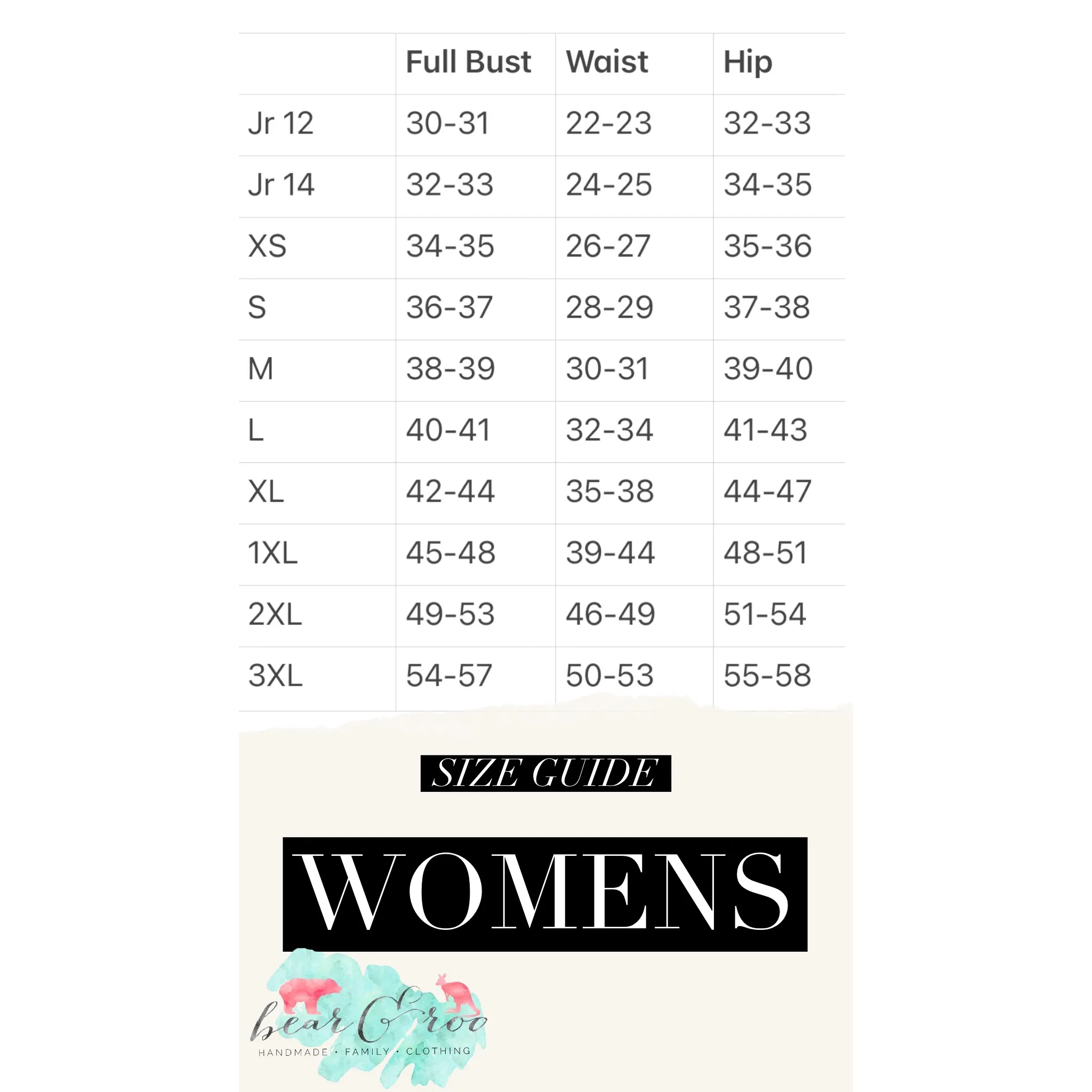 | | Full Bust | Waist | Hip |
|---|---|---|---|
| Jr 12 | 30-31 | 22-23 | 32-33 |
| Jr 14 | 32-33 | 24-25 | 34-35 |
| XS | 34-35 | 26-27 | 35-36 |
| S | 36-37 | 28-29 | 37-38 |
| M | 38-39 | 30-31 | 39-40 |
| L | 40-41 | 32-34 | 41-43 |
| XL | 42-44 | 35-38 | 44-47 |
| 1XL | 45-48 | 39-44 | 48-51 |
| 2XL | 49-53 | 46-49 | 51-54 |
| 3XL | 54-57 | 50-53 | 55-58 |

SIZE GUIDE

WOMENS

bear & roo

HANDMADE · FAMILY · CLOTHING